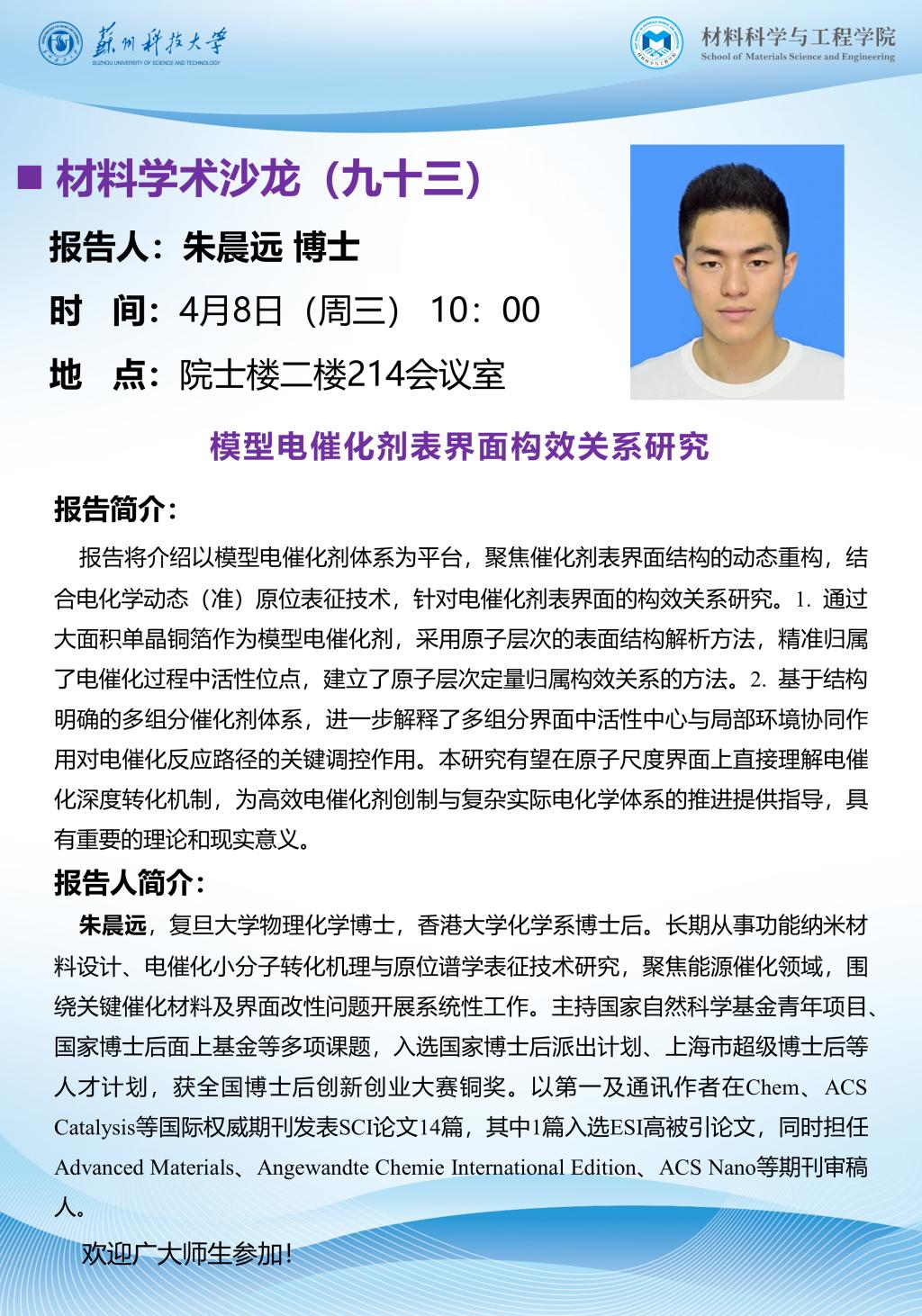 苏州科技大学
SUZHOU UNIVERSITY OF SCIENCE AND TECHNOLOGY

材料科学与工程学院
School of Materials Science and Engineering

■ 材料学术沙龙（九十三）

报告人：朱晨远 博士

时 间：4月8日（周三） 10：00

地 点：院士楼二楼214会议室

模型电催化剂表界面构效关系研究

报告简介：

报告将介绍以模型电催化剂体系为平台，聚焦催化剂表界面结构的动态重构，结合电化学动态（准）原位表征技术，针对电催化剂表界面的构效关系研究。1. 通过大面积单晶铜箔作为模型电催化剂，采用原子层次的表面结构解析方法，精准归属了电催化过程中活性位点，建立了原子层次定量归属构效关系的方法。2. 基于结构明确的多组分催化剂体系，进一步解释了多组分界面中活性中心与局部环境协同作用对电催化反应路径的关键调控作用。本研究有望在原子尺度界面上直接理解电催化深度转化机制，为高效电催化剂创制与复杂实际电化学体系的推进提供指导，具有重要的理论和现实意义。

报告人简介：

朱晨远，复旦大学物理化学博士，香港大学化学系博士后。长期从事功能纳米材料设计、电催化小分子转化机理与原位谱学表征技术研究，聚焦能源催化领域，围绕关键催化材料及界面改性问题开展系统性工作。主持国家自然科学基金青年项目、国家博士后面上基金等多项课题，入选国家博士后派出计划、上海市超级博士后等人才计划，获全国博士后创新创业大赛铜奖。以第一及通讯作者在Chem、ACS Catalysis等国际权威期刊发表SCI论文14篇，其中1篇入选ESI高被引论文，同时担任Advanced Materials、Angewandte Chemie International Edition、ACS Nano等期刊审稿人。

欢迎广大师生参加！